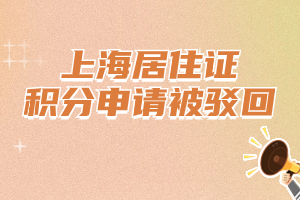 上海居住证
积分申请被驳回